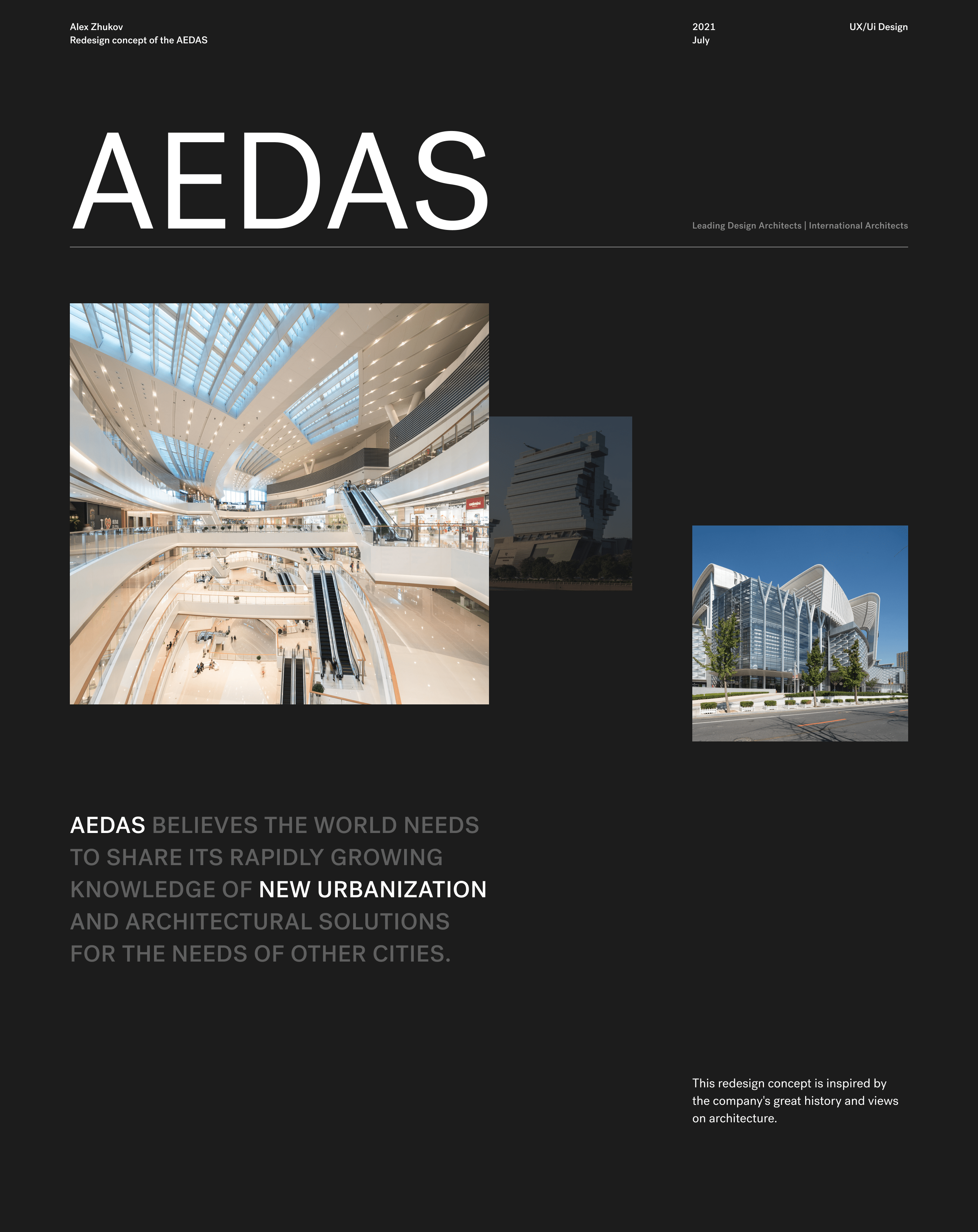 Alex Zhukov
Redesign concept of the AEDAS

2021
July

UX/Ui Design

AEDAS

Leading Design Architects | International Architects

AEDAS BELIEVES THE WORLD NEEDS TO SHARE ITS RAPIDLY GROWING KNOWLEDGE OF NEW URBANIZATION AND ARCHITECTURAL SOLUTIONS FOR THE NEEDS OF OTHER CITIES.

This redesign concept is inspired by the company's great history and views on architecture.